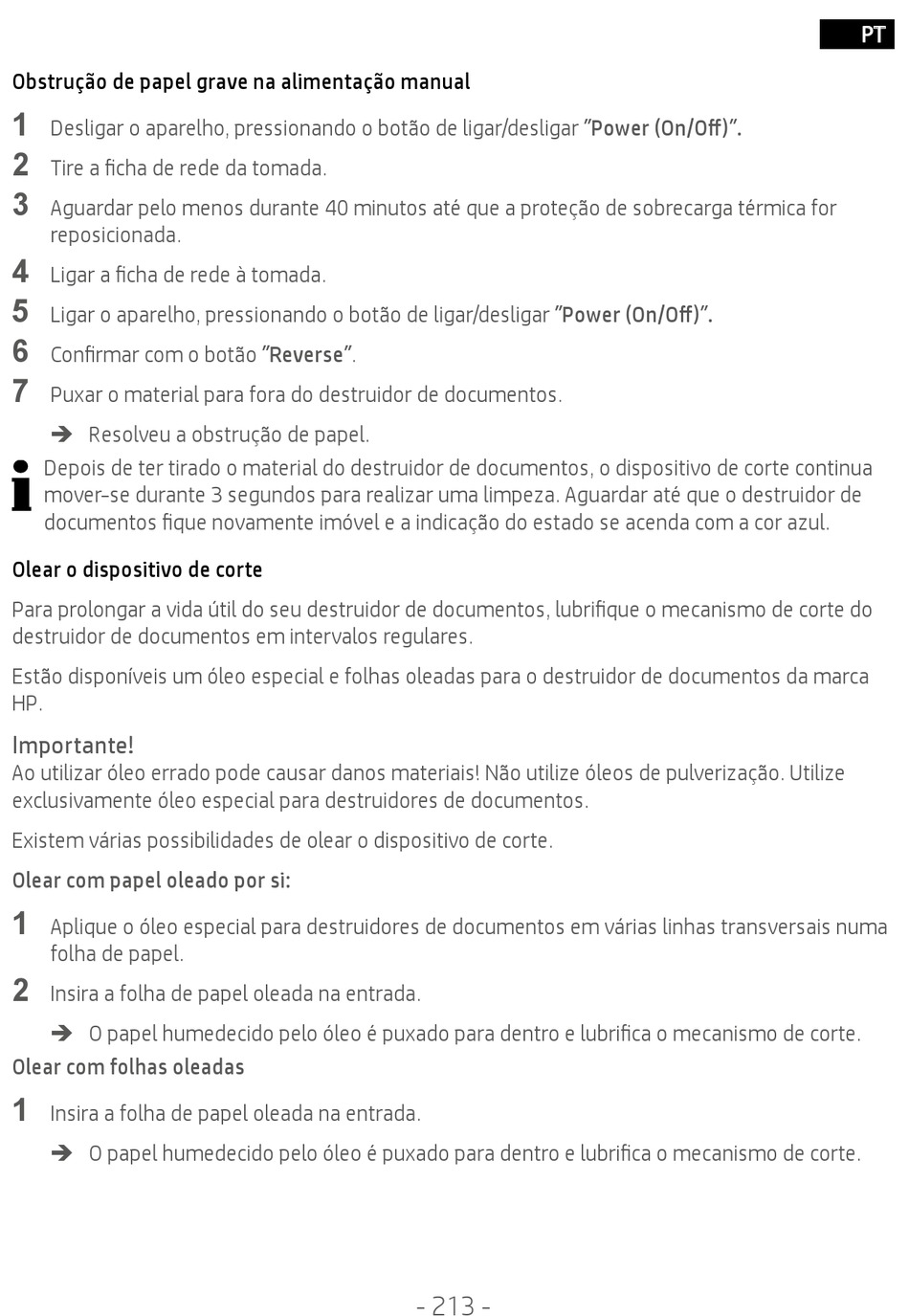 PT

Obstrução de papel grave na alimentação manual

1 Desligar o aparelho, pressionando o botão de ligar/desligar "Power (On/Off)".

2 Tire a ficha de rede da tomada.

3 Aguardar pelo menos durante 40 minutos até que a proteção de sobrecarga térmica for reposicionada.

4 Ligar a ficha de rede à tomada.

5 Ligar o aparelho, pressionando o botão de ligar/desligar "Power (On/Off)".

6 Confirmar com o botão "Reverse".

7 Puxar o material para fora do destruidor de documentos.

➔ Resolveu a obstrução de papel.

Depois de ter tirado o material do destruidor de documentos, o dispositivo de corte continua mover-se durante 3 segundos para realizar uma limpeza. Aguardar até que o destruidor de documentos fique novamente imóvel e a indicação do estado se acenda com a cor azul.

Olear o dispositivo de corte

Para prolongar a vida útil do seu destruidor de documentos, lubrifique o mecanismo de corte do destruidor de documentos em intervalos regulares.

Estão disponíveis um óleo especial e folhas oleadas para o destruidor de documentos da marca HP.

Importante!
Ao utilizar óleo errado pode causar danos materiais! Não utilize óleos de pulverização. Utilize exclusivamente óleo especial para destruidores de documentos.

Existem várias possibilidades de olear o dispositivo de corte.

Olear com papel oleado por si:

1 Aplique o óleo especial para destruidores de documentos em várias linhas transversais numa folha de papel.

2 Insira a folha de papel oleada na entrada.

➔ O papel humedecido pelo óleo é puxado para dentro e lubrifica o mecanismo de corte.

Olear com folhas oleadas

1 Insira a folha de papel oleada na entrada.

➔ O papel humedecido pelo óleo é puxado para dentro e lubrifica o mecanismo de corte.

- 213 -